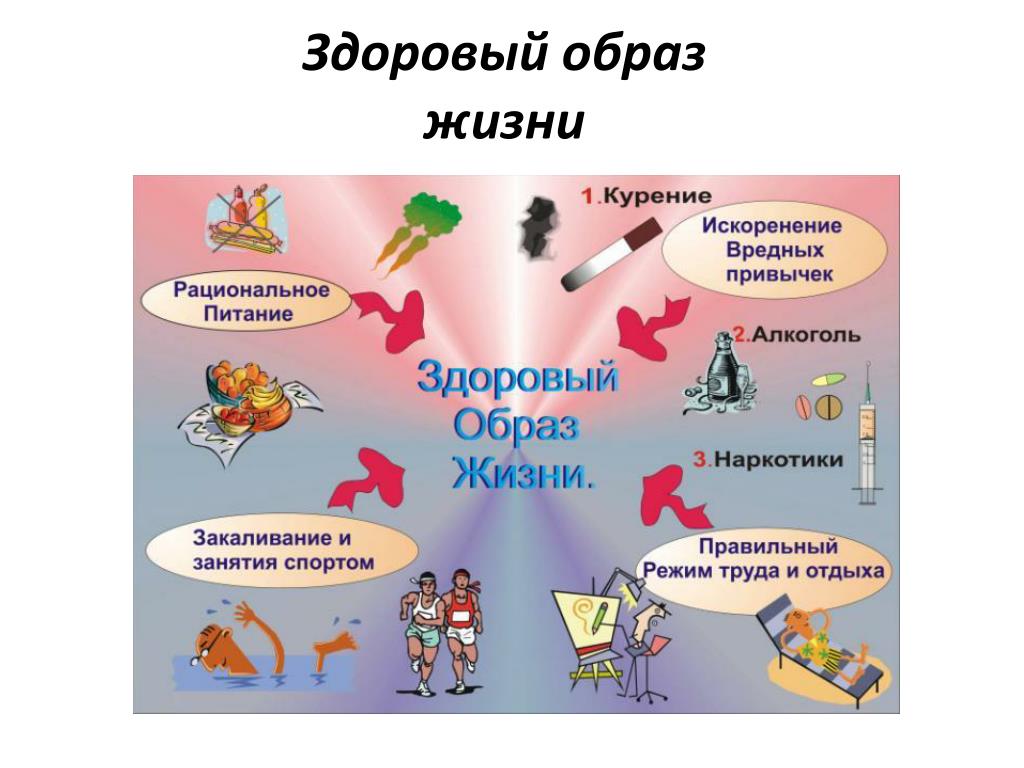 Здоровый образ жизни

1.Курение

Искоренение
Вредных
привычек

Рациональное
Питание

2.Алкоголь

Здоровый
Образ
Жизни.

3.Наркотики

Закаливание и
занятия спортом

Правильный
Режим труда и отдыха